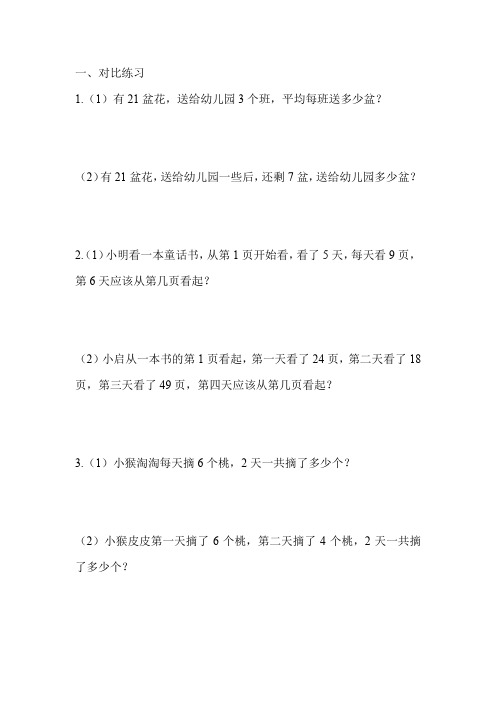 一、对比练习

1.（1）有 21 盆花，送给幼儿园 3 个班，平均每班送多少盆？

（2）有 21 盆花，送给幼儿园一些后，还剩 7 盆，送给幼儿园多少盆？

2.（1）小明看一本童话书，从第 1 页开始看，看了 5 天，每天看 9 页，第 6 天应该从第几页看起？

（2）小启从一本书的第 1 页看起，第一天看了 24 页，第二天看了 18 页，第三天看了 49 页，第四天应该从第几页看起？

3.（1）小猴淘淘每天摘 6 个桃，2 天一共摘了多少个？

（2）小猴皮皮第一天摘了 6 个桃，第二天摘了 4 个桃，2 天一共摘了多少个？